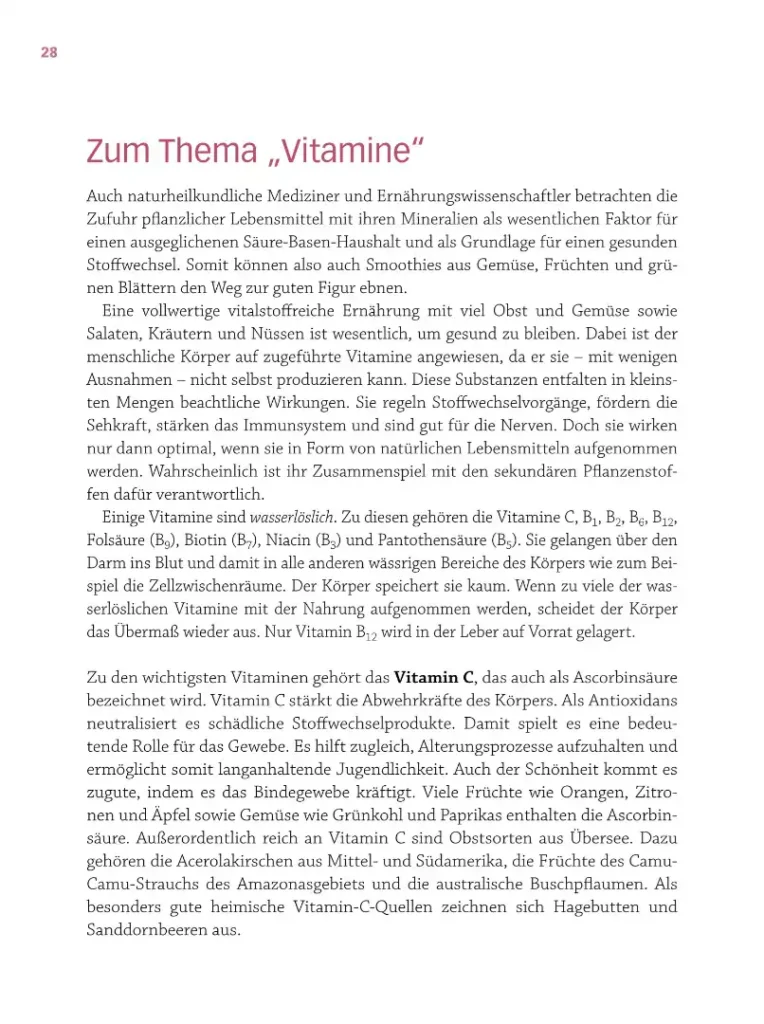 28

Zum Thema „Vitamine“

Auch naturheilkundliche Mediziner und Ernährungswissenschaftler betrachten die Zufuhr pflanzlicher Lebensmittel mit ihren Mineralien als wesentlichen Faktor für einen ausgeglichenen Säure-Basen-Haushalt und als Grundlage für einen gesunden Stoffwechsel. Somit können also auch Smoothies aus Gemüse, Früchten und grünen Blättern den Weg zur guten Figur ebnen.

Eine vollwertige vitalstoffreiche Ernährung mit viel Obst und Gemüse sowie Salaten, Kräutern und Nüssen ist wesentlich, um gesund zu bleiben. Dabei ist der menschliche Körper auf zugeführte Vitamine angewiesen, da er sie – mit wenigen Ausnahmen – nicht selbst produzieren kann. Diese Substanzen entfalten in kleinsten Mengen beachtliche Wirkungen. Sie regeln Stoffwechselvorgänge, fördern die Sehkraft, stärken das Immunsystem und sind gut für die Nerven. Doch sie wirken nur dann optimal, wenn sie in Form von natürlichen Lebensmitteln aufgenommen werden. Wahrscheinlich ist ihr Zusammenspiel mit den sekundären Pflanzenstoffen dafür verantwortlich.

Einige Vitamine sind wasserlöslich. Zu diesen gehören die Vitamine C, $B_1$, $B_2$, $B_6$, $B_{12}$, Folsäure ($B_9$), Biotin ($B_7$), Niacin ($B_3$) und Pantothensäure ($B_5$). Sie gelangen über den Darm ins Blut und damit in alle anderen wässrigen Bereiche des Körpers wie zum Beispiel die Zellzwischenräume. Der Körper speichert sie kaum. Wenn zu viele der wasserlöslichen Vitamine mit der Nahrung aufgenommen werden, scheidet der Körper das Übermaß wieder aus. Nur Vitamin $B_{12}$ wird in der Leber auf Vorrat gelagert.

Zu den wichtigsten Vitaminen gehört das Vitamin C, das auch als Ascorbinsäure bezeichnet wird. Vitamin C stärkt die Abwehrkräfte des Körpers. Als Antioxidans neutralisiert es schädliche Stoffwechselprodukte. Damit spielt es eine bedeutende Rolle für das Gewebe. Es hilft zugleich, Alterungsprozesse aufzuhalten und ermöglicht somit langanhaltende Jugendlichkeit. Auch der Schönheit kommt es zugute, indem es das Bindegewebe kräftigt. Viele Früchte wie Orangen, Zitronen und Äpfel sowie Gemüse wie Grünkohl und Paprikas enthalten die Ascorbinsäure. Außerordentlich reich an Vitamin C sind Obstsorten aus Übersee. Dazu gehören die Acerolakirschen aus Mittel- und Südamerika, die Früchte des Camu-Camu-Strauchs des Amazonasgebiets und die australische Buschpflaumen. Als besonders gute heimische Vitamin-C-Quellen zeichnen sich Hagebutten und Sanddornbeeren aus.